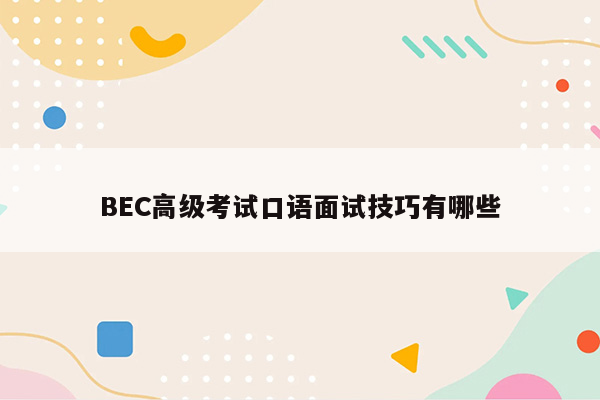 BEC高级考试口语面试技巧有哪些